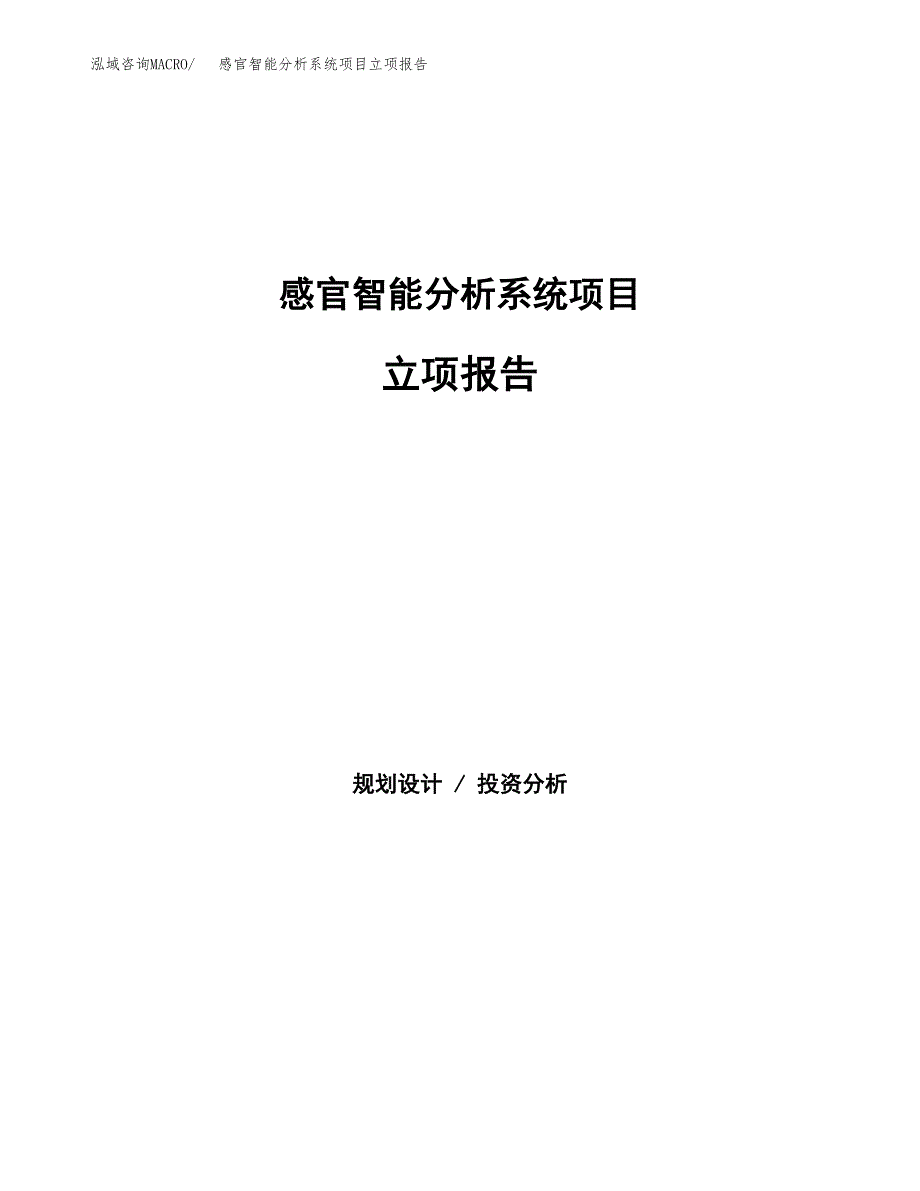 泓域咨询MACRO/　感官智能分析系统项目立项报告

感官智能分析系统项目

立项报告

规划设计 / 投资分析